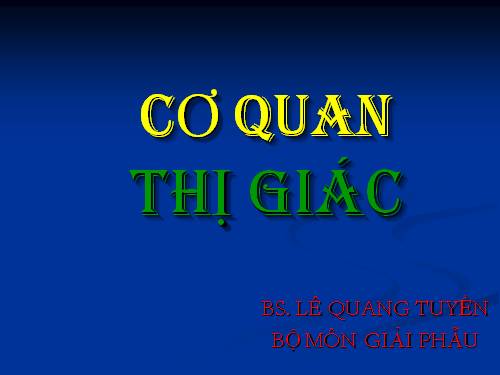 CƠ QUAN
THỊ GIÁC

BS. LÊ QUANG TUYỀN
BỘ MÔN GIẢI PHẪU